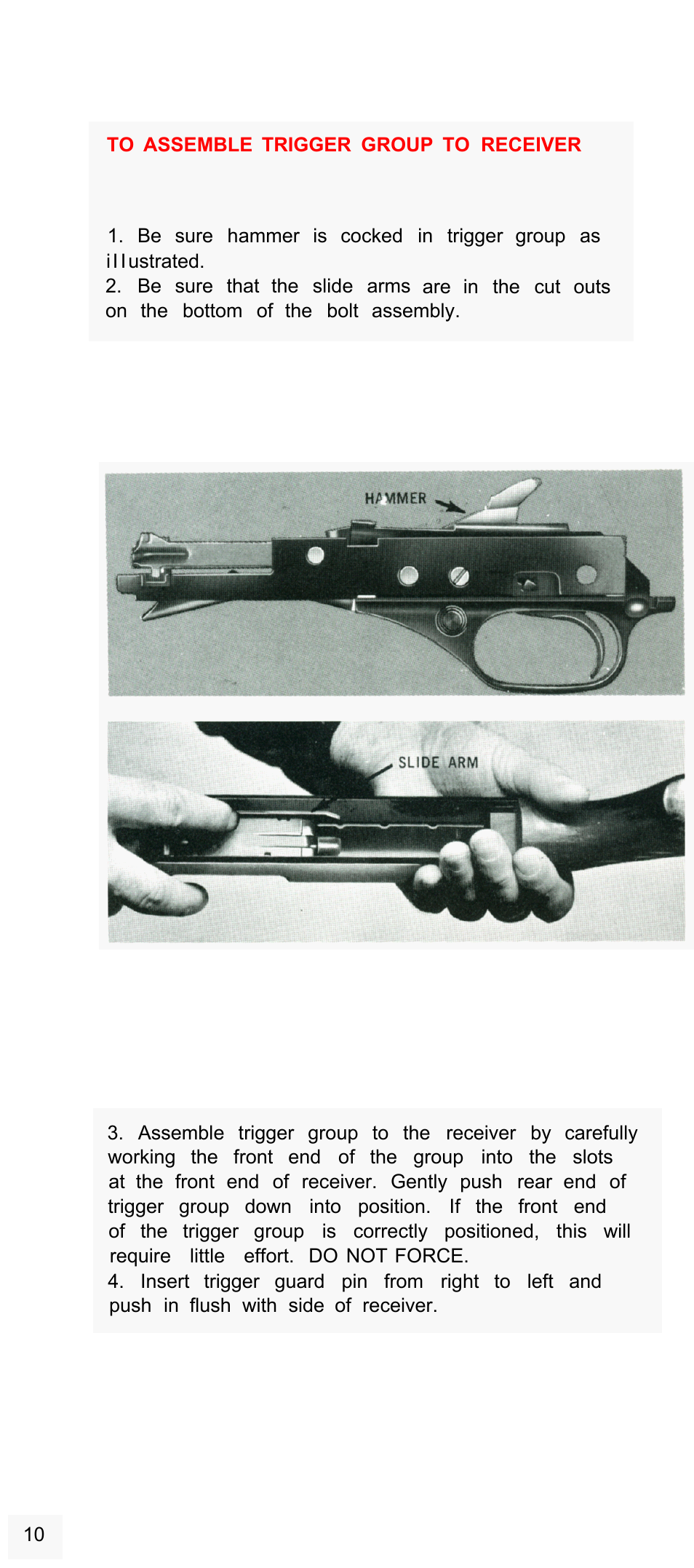 TO ASSEMBLE TRIGGER GROUP TO RECEIVER

1. Be sure hammer is cocked in trigger group as illustrated.
2. Be sure that the slide arms are in the cut outs on the bottom of the bolt assembly.

HAMMER

SLIDE ARM

3. Assemble trigger group to the receiver by carefully working the front end of the group into the slots at the front end of receiver. Gently push rear end of trigger group down into position. If the front end of the trigger group is correctly positioned, this will require little effort. DO NOT FORCE.
4. Insert trigger guard pin from right to left and push in flush with side of receiver.

10